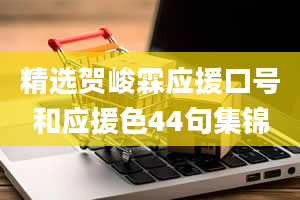 精选贺峻霖应援口号和应援色44句集锦